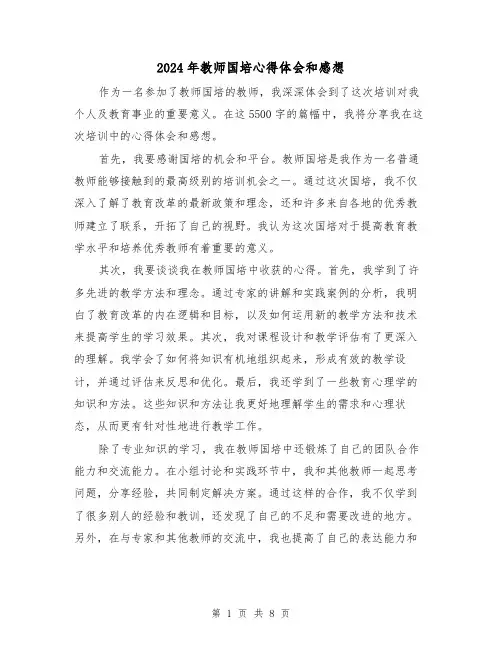 2024年教师国培心得体会和感想

作为一名参加了教师国培的教师，我深深体会到了这次培训对我个人及教育事业的重要意义。在这5500字的篇幅中，我将分享我在这次培训中的心得体会和感想。

首先，我要感谢国培的机会和平台。教师国培是我作为一名普通教师能够接触到的最高级别的培训机会之一。通过这次国培，我不仅深入了解了教育改革的最新政策和理念，还和许多来自各地的优秀教师建立了联系，开拓了自己的视野。我认为这次国培对于提高教育教学水平和培养优秀教师有着重要的意义。

其次，我要谈谈我在教师国培中收获的心得。首先，我学到了许多先进的教学方法和理念。通过专家的讲解和实践案例的分析，我明白了教育改革的内在逻辑和目标，以及如何运用新的教学方法和技术来提高学生的学习效果。其次，我对课程设计和教学评估有了更深入的理解。我学会了如何将知识有机地组织起来，形成有效的教学设计，并通过评估来反思和优化。最后，我还学到了一些教育心理学的知识和方法。这些知识和方法让我更好地理解学生的需求和心理状态，从而更有针对性地进行教学工作。

除了专业知识的学习，我在教师国培中还锻炼了自己的团队合作能力和交流能力。在小组讨论和实践环节中，我和其他教师一起思考问题，分享经验，共同制定解决方案。通过这样的合作，我不仅学到了很多别人的经验和教训，还发现了自己的不足和需要改进的地方。另外，在与专家和其他教师的交流中，我也提高了自己的表达能力和

第 1 页 共 8 页